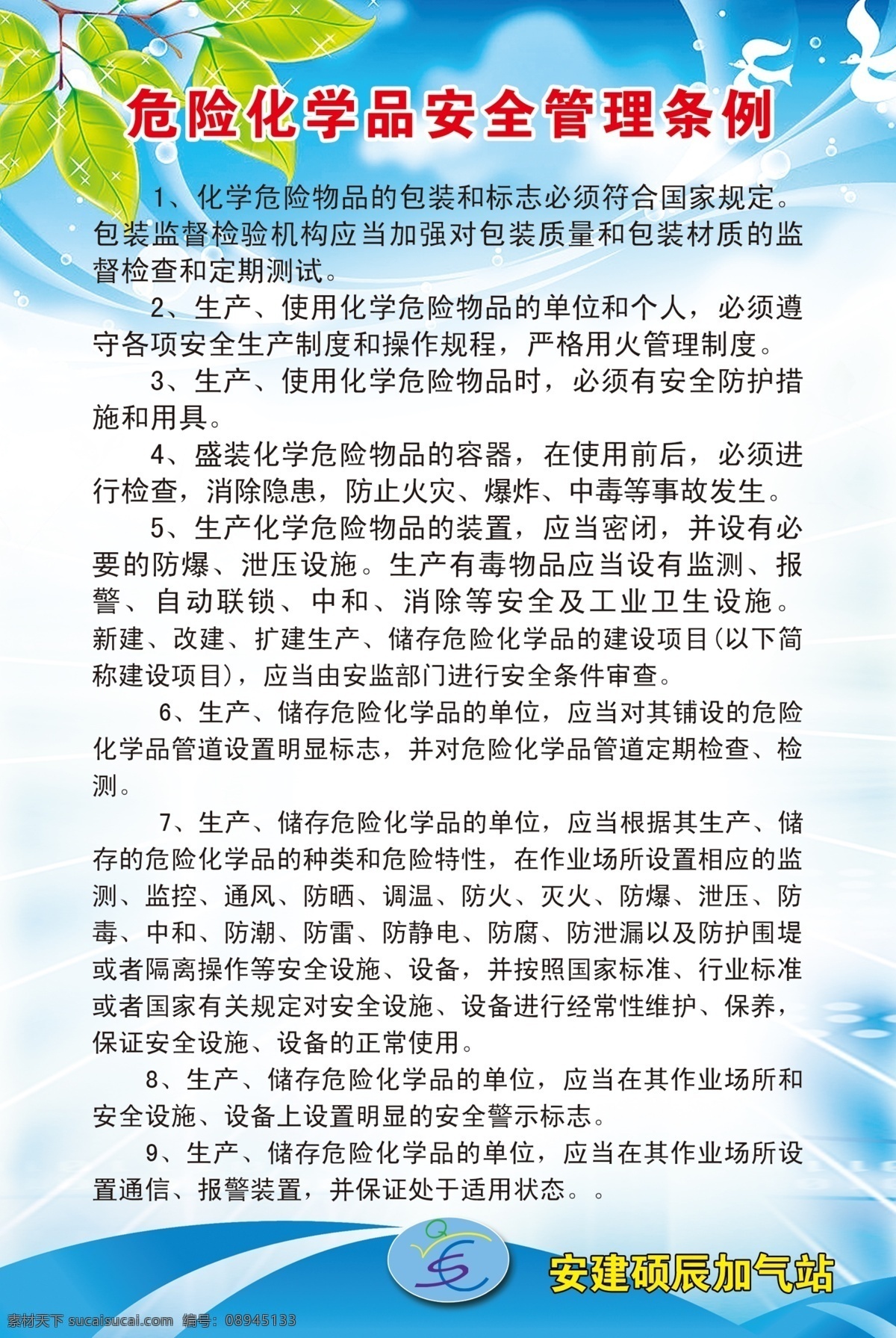 危险化学品安全管理条例

1、化学危险物品的包装和标志必须符合国家规定。包装监督检验机构应当加强对包装质量和包装材质的监督检查和定期测试。

2、生产、使用化学危险物品的单位和个人，必须遵守各项安全生产制度和操作规程，严格用火管理制度。

3、生产、使用化学危险物品时，必须有安全防护措施和用具。

4、盛装化学危险物品的容器，在使用前后，必须进行检查，消除隐患，防止火灾、爆炸、中毒等事故发生。

5、生产化学危险物品的装置，应当密闭，并设有必要的防爆、泄压设施。生产有毒物品应当设有监测、报警、自动联锁、中和、消除等安全及工业卫生设施。新建、改建、扩建生产、储存危险化学品的建设项目(以下简称建设项目)，应当由安监部门进行安全条件审查。

6、生产、储存危险化学品的单位，应当对其铺设的危险化学品管道设置明显标志，并对危险化学品管道定期检查、检测。

7、生产、储存危险化学品的单位，应当根据其生产、储存的危险化学品的种类和危险特性，在作业场所设置相应的监测、监控、通风、防晒、调温、防火、灭火、防爆、泄压、防毒、中和、防潮、防雷、防静电、防腐、防泄漏以及防护围堤或者隔离操作等安全设施、设备，并按照国家标准、行业标准或者国家有关规定对安全设施、设备进行经常性维护、保养，保证安全设施、设备的正常使用。

8、生产、储存危险化学品的单位，应当在其作业场所和安全设施、设备上设置明显的安全警示标志。

9、生产、储存危险化学品的单位，应当在其作业场所设置通信、报警装置，并保证处于适用状态。。

安建硕辰加气站

素材天下 sucaisucai.com 编号：08945133